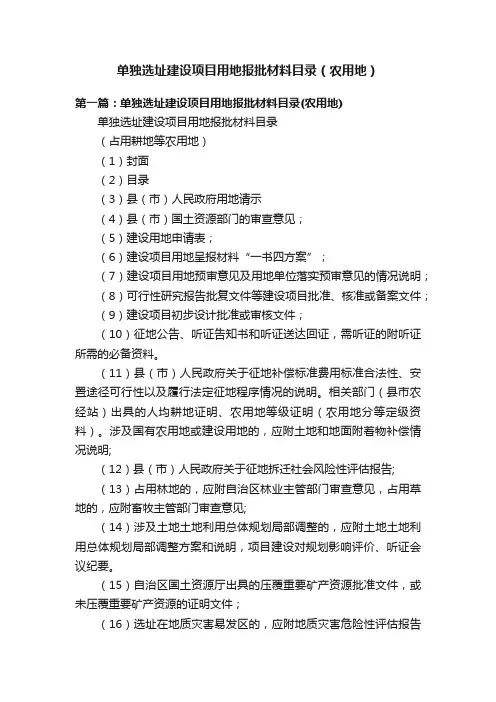 单独选址建设项目用地报批材料目录（农用地）

第一篇：单独选址建设项目用地报批材料目录(农用地)

单独选址建设项目用地报批材料目录

（占用耕地等农用地）

（1）封面

（2）目录

（3）县（市）人民政府用地请示

（4）县（市）国土资源部门的审查意见；

（5）建设用地申请表；

（6）建设项目用地呈报材料“一书四方案”；

（7）建设项目用地预审意见及用地单位落实预审意见的情况说明；

（8）可行性研究报告批复文件等建设项目批准、核准或备案文件；

（9）建设项目初步设计批准或审核文件；

（10）征地公告、听证告知书和听证送达回证，需听证的附听证所需的必备资料。

（11）县（市）人民政府关于征地补偿标准费用标准合法性、安置途径可行性以及履行法定征地程序情况的说明。相关部门（县市农经站）出具的人均耕地证明、农用地等级证明（农用地分等定级资料）。涉及国有农用地或建设用地的，应附土地和地面附着物补偿情况说明;

（12）县（市）人民政府关于征地拆迁社会风险性评估报告;

（13）占用林地的，应附自治区林业主管部门审查意见，占用草地的，应附畜牧主管部门审查意见;

（14）涉及土地土地利用总体规划局部调整的，应附土地土地利用总体规划局部调整方案和说明，项目建设对规划影响评价、听证会议纪要。

（15）自治区国土资源厅出具的压覆重要矿产资源批准文件，或未压覆重要矿产资源的证明文件；

（16）选址在地质灾害易发区的，应附地质灾害危险性评估报告